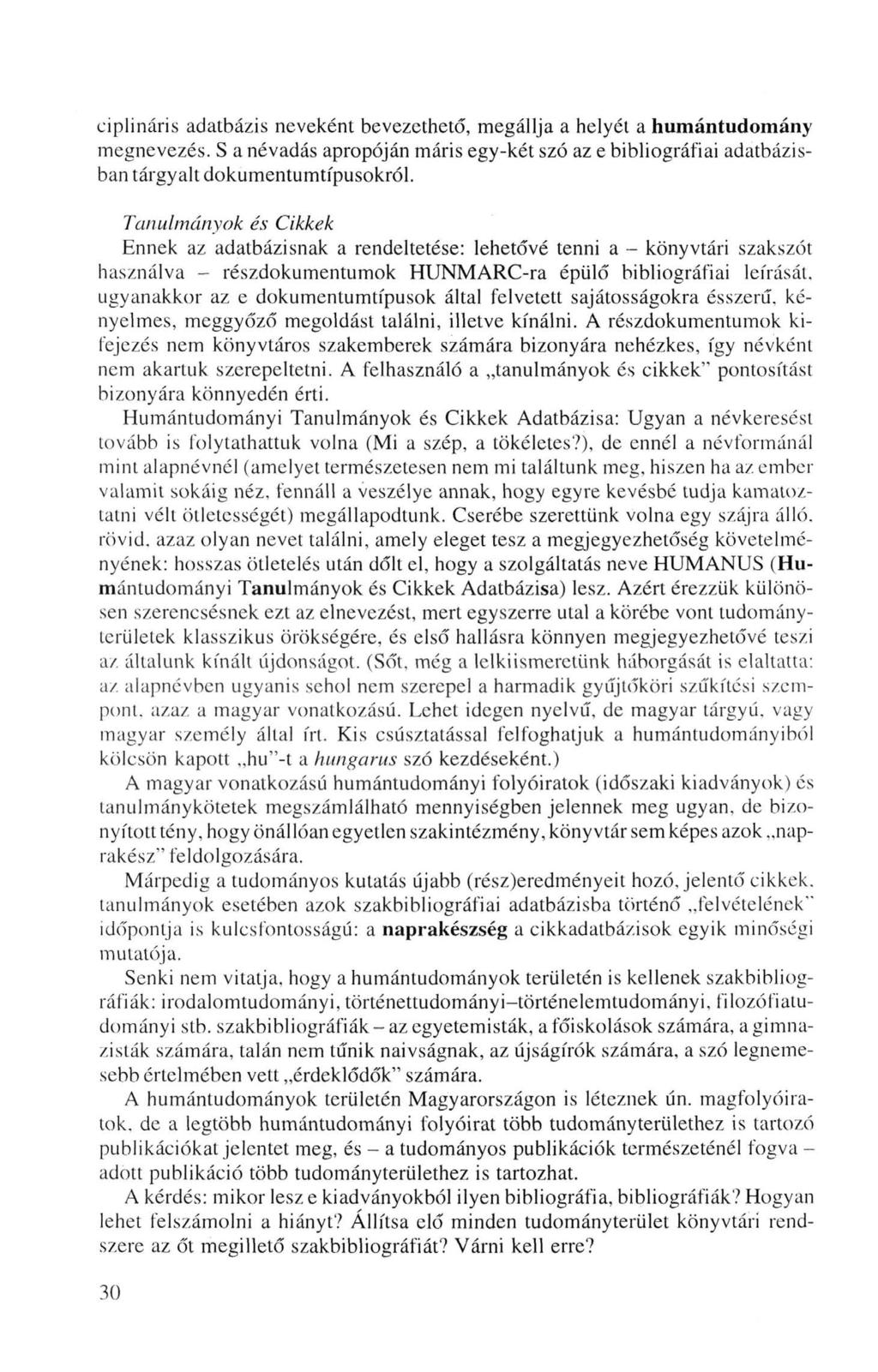 ciplináris adatbázis neveként bevezethető, megállja a helyét a humántudomány megnevezés. S a névadás apropóján máris egy-két szó az e bibliográfiai adatbázisban tárgyalt dokumentumtípusokról.

Tanulmányok és Cikkek
Ennek az adatbázisnak a rendeltetése: lehetővé tenni a – könyvtári szakszót használva – részdokumentumok HUNMARC-ra épülő bibliográfiai leírását, ugyanakkor az e dokumentumtípusok által felvetett sajátosságokra ésszerű, kényelmes, meggyőző megoldást találni, illetve kínálni. A részdokumentumok kifejezés nem könyvtáros szakemberek számára bizonyára nehézkes, így névként nem akartuk szerepeltetni. A felhasználó a „tanulmányok és cikkek" pontosítást bizonyára könnyedén érti.

Humántudományi Tanulmányok és Cikkek Adatbázisa: Ugyan a névkeresést tovább is folytathattuk volna (Mi a szép, a tökéletes?), de ennél a névformánál mint alapnévnél (amelyet természetesen nem mi találtunk meg, hiszen ha az ember valamit sokáig néz, fennáll a veszélye annak, hogy egyre kevésbé tudja kamatoztatni vélt ötletességét) megállapodtunk. Cserébe szerettünk volna egy szájra álló, rövid, azaz olyan nevet találni, amely eleget tesz a megjegyezhetőség követelményének: hosszas ötletelés után dőlt el, hogy a szolgáltatás neve HUMANUS (Humántudományi Tanulmányok és Cikkek Adatbázisa) lesz. Azért érezzük különösen szerencsésnek ezt az elnevezést, mert egyszerre utal a körébe vont tudományterületek klasszikus örökségére, és első hallásra könnyen megjegyezhetővé teszi az általunk kínált újdonságot. (Sőt, még a lelkiismeretünk háborgását is elaltatta: az alapnévben ugyanis sehol nem szerepel a harmadik gyűjtőköri szűkítési szempont, azaz a magyar vonatkozású. Lehet idegen nyelvű, de magyar tárgyú, vagy magyar személy által írt. Kis csúsztatással felfoghatjuk a humántudományiból kölcsön kapott „hu"-t a hungarus szó kezdéseként.)

A magyar vonatkozású humántudományi folyóiratok (időszaki kiadványok) és tanulmánykötetek megszámlálható mennyiségben jelennek meg ugyan, de bizonyított tény, hogy önállóan egyetlen szakintézmény, könyvtár sem képes azok „naprakész" feldolgozására.

Márpedig a tudományos kutatás újabb (rész)eredményeit hozó, jelentő cikkek, tanulmányok esetében azok szakbibliográfiai adatbázisba történő „felvételének" időpontja is kulcsfontosságú: a naprakészség a cikkadatbázisok egyik minőségi mutatója.

Senki nem vitatja, hogy a humántudományok területén is kellenek szakbibliográfiák: irodalomtudományi, történettudományi–történelemtudományi, filozófiatudományi stb. szakbibliográfiák – az egyetemisták, a főiskolások számára, a gimnazisták számára, talán nem tűnik naivságnak, az újságírók számára, a szó legnemesebb értelmében vett „érdeklődők" számára.

A humántudományok területén Magyarországon is léteznek ún. magfolyóiratok, de a legtöbb humántudományi folyóirat több tudományterülethez is tartozó publikációkat jelentet meg, és – a tudományos publikációk természeténél fogva – adott publikáció több tudományterülethez is tartozhat.

A kérdés: mikor lesz e kiadványokból ilyen bibliográfia, bibliográfiák? Hogyan lehet felszámolni a hiányt? Állítsa elő minden tudományterület könyvtári rendszere az őt megillető szakbibliográfiát? Várni kell erre?

30